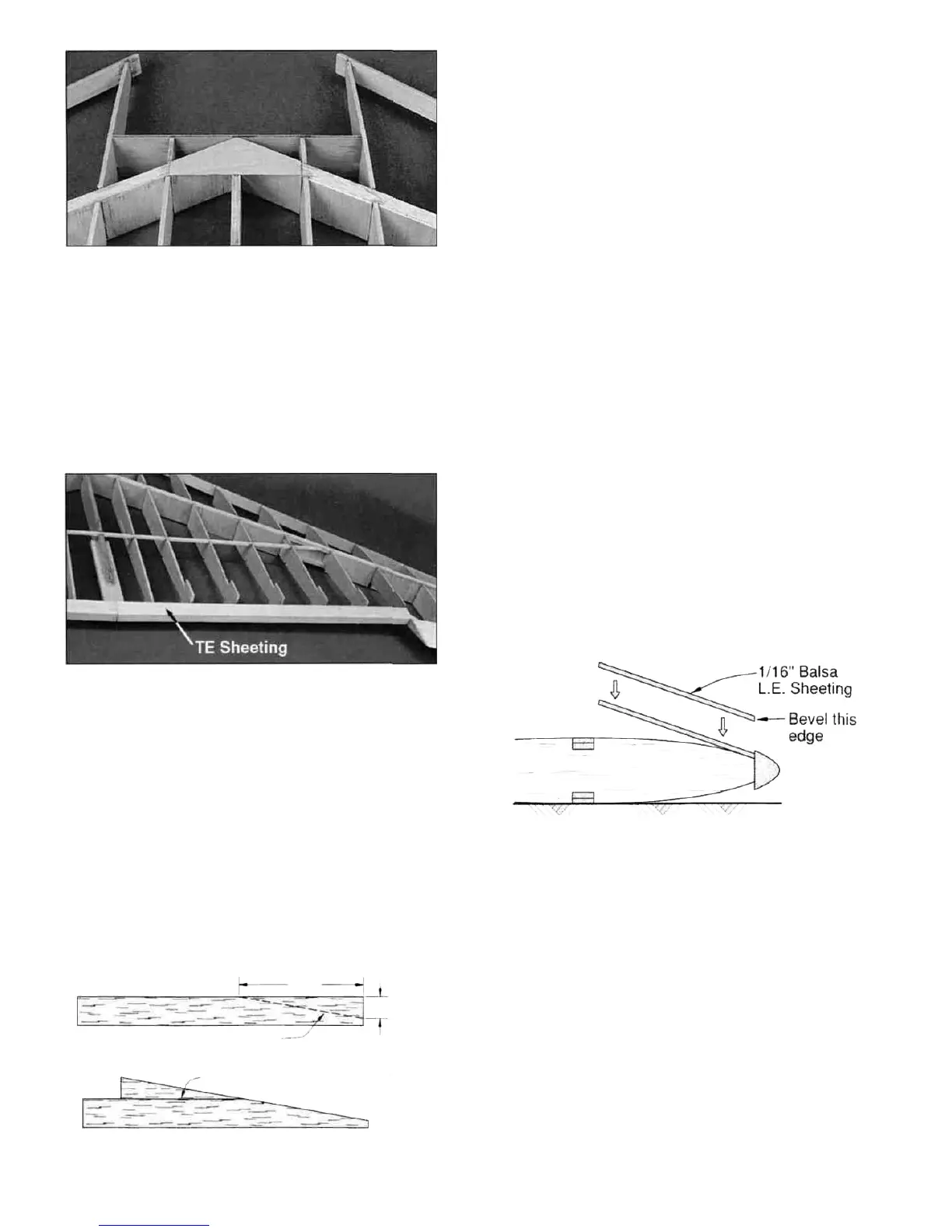 TE Sheeting

1/16" Balsa L.E. Sheeting

Bevel this edge